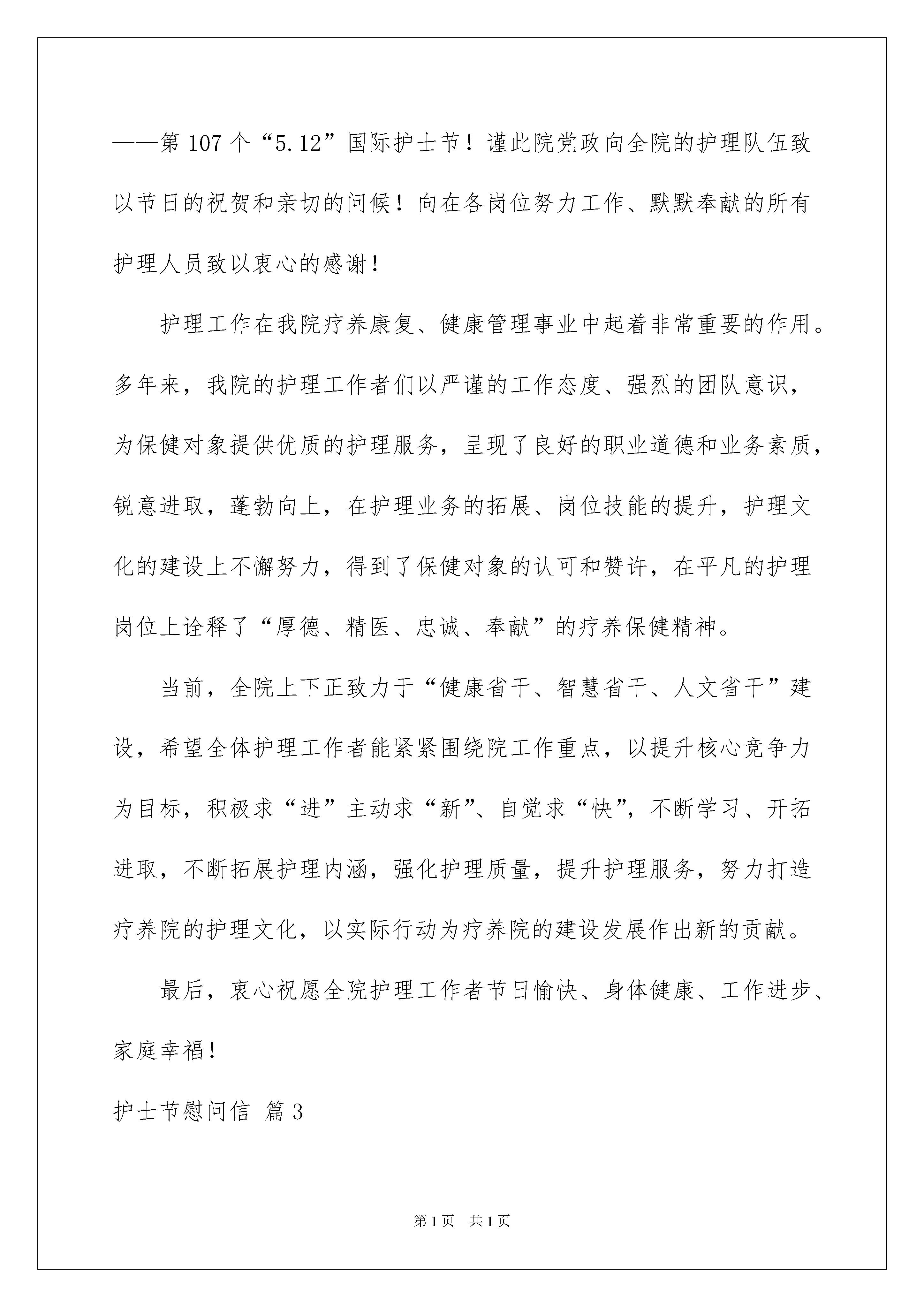 ——第 107 个“5.12”国际护士节！谨此院党政向全院的护理队伍致以节日的祝贺和亲切的问候！向在各岗位努力工作、默默奉献的所有护理人员致以衷心的感谢！

护理工作在我院疗养康复、健康管理事业中起着非常重要的作用。多年来，我院的护理工作者们以严谨的工作态度、强烈的团队意识，为保健对象提供优质的护理服务，呈现了良好的职业道德和业务素质，锐意进取，蓬勃向上，在护理业务的拓展、岗位技能的提升，护理文化的建设上不懈努力，得到了保健对象的认可和赞许，在平凡的护理岗位上诠释了“厚德、精医、忠诚、奉献”的疗养保健精神。

当前，全院上下正致力于“健康省干、智慧省干、人文省干”建设，希望全体护理工作者能紧紧围绕院工作重点，以提升核心竞争力为目标，积极求“进”主动求“新”、自觉求“快”，不断学习、开拓进取，不断拓展护理内涵，强化护理质量，提升护理服务，努力打造疗养院的护理文化，以实际行动为疗养院的建设发展作出新的贡献。

最后，衷心祝愿全院护理工作者节日愉快、身体健康、工作进步、家庭幸福！

护士节慰问信 篇 3

第 1 页 共 1 页